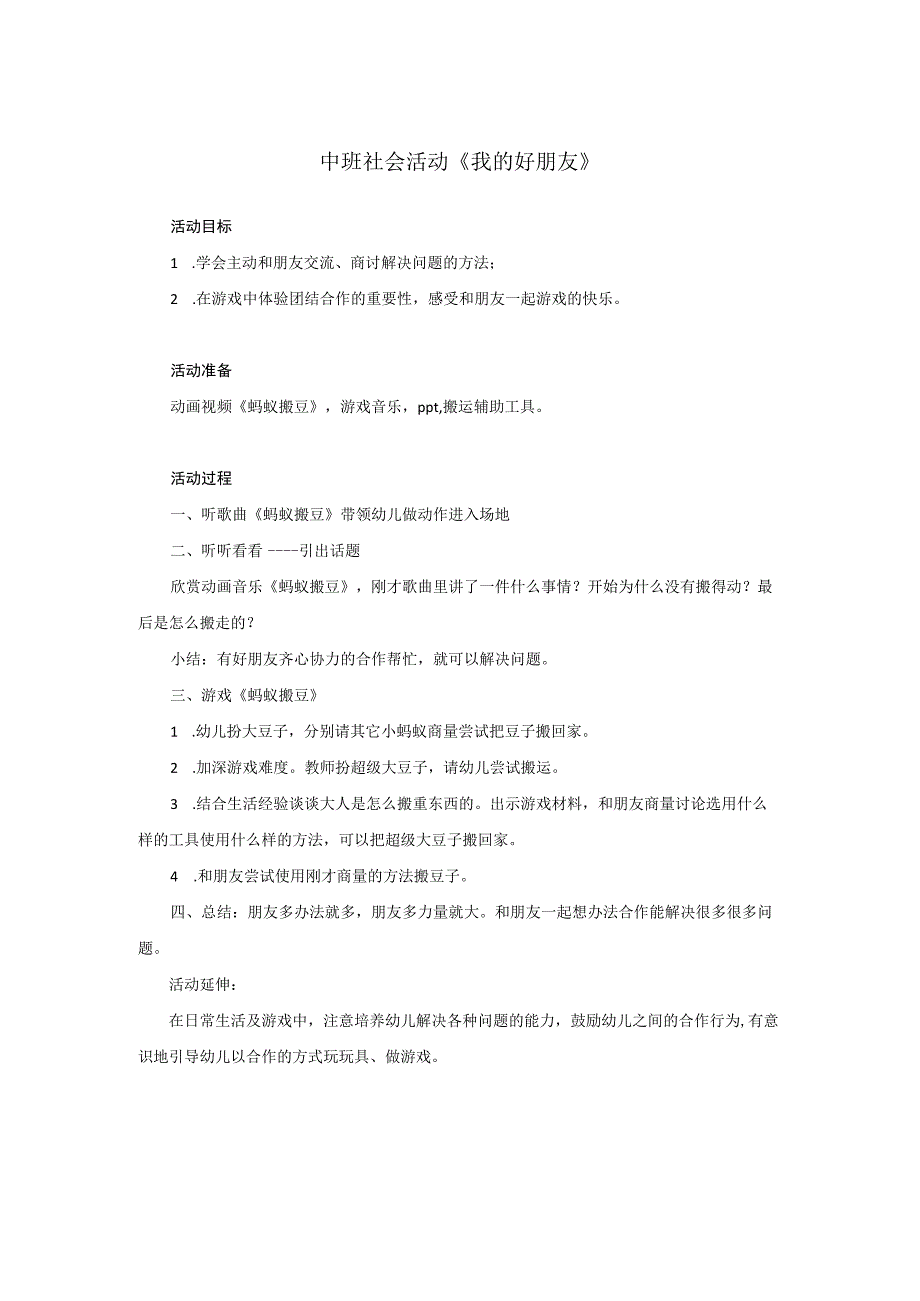 中班社会活动《我的好朋友》

活动目标

1 .学会主动和朋友交流、商讨解决问题的方法；

2 .在游戏中体验团结合作的重要性，感受和朋友一起游戏的快乐。

活动准备

动画视频《蚂蚁搬豆》，游戏音乐，ppt,搬运辅助工具。

活动过程

一、听歌曲《蚂蚁搬豆》带领幼儿做动作进入场地

二、听听看看 ----引出话题

欣赏动画音乐《蚂蚁搬豆》，刚才歌曲里讲了一件什么事情？开始为什么没有搬得动？最后是怎么搬走的？

小结：有好朋友齐心协力的合作帮忙，就可以解决问题。

三、游戏《蚂蚁搬豆》

1 .幼儿扮大豆子，分别请其它小蚂蚁商量尝试把豆子搬回家。

2 .加深游戏难度。教师扮超级大豆子，请幼儿尝试搬运。

3 .结合生活经验谈谈大人是怎么搬重东西的。出示游戏材料，和朋友商量讨论选用什么样的工具使用什么样的方法，可以把超级大豆子搬回家。

4 .和朋友尝试使用刚才商量的方法搬豆子。

四、总结：朋友多办法就多，朋友多力量就大。和朋友一起想办法合作能解决很多很多问题。

活动延伸：

在日常生活及游戏中，注意培养幼儿解决各种问题的能力，鼓励幼儿之间的合作行为,有意识地引导幼儿以合作的方式玩玩具、做游戏。